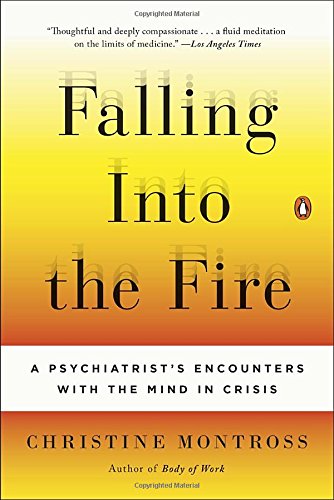 Copyrighted Material

"Thoughtful and deeply compassionate . . . a fluid meditation on the limits of medicine." —Los Angeles Times

Falling Into the Fire

A PSYCHIATRIST'S ENCOUNTERS WITH THE MIND IN CRISIS

CHRISTINE MONTROSS

Author of Body of Work

Copyrighted Material